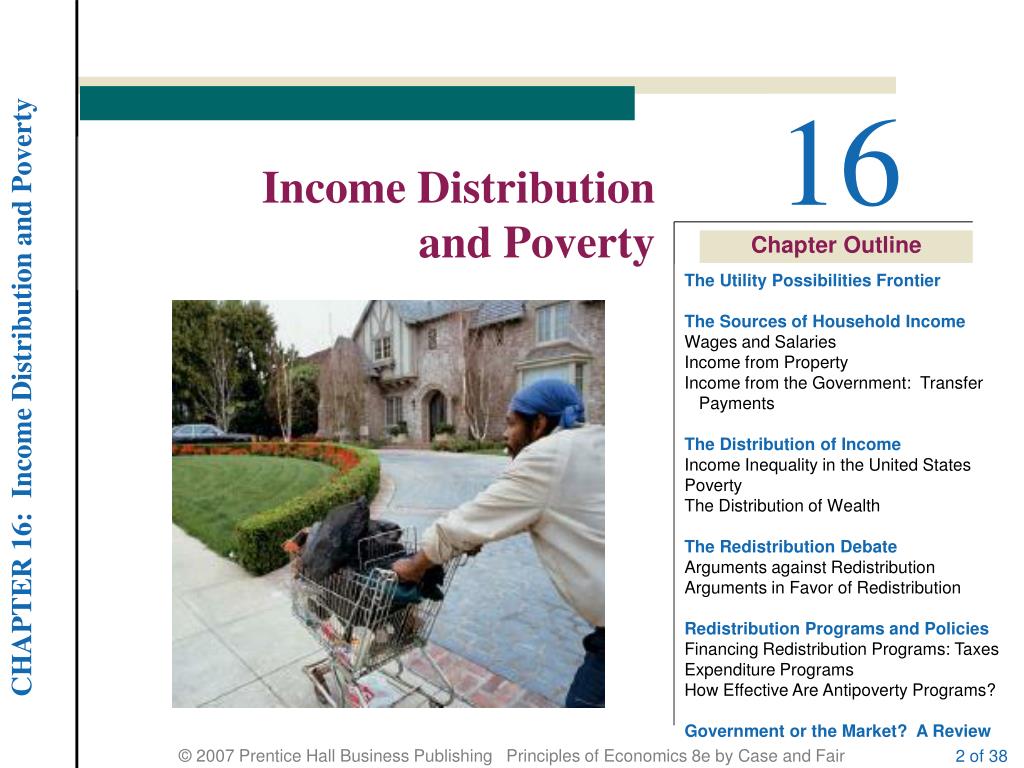 CHAPTER 16: Income Distribution and Poverty

Income Distribution and Poverty

16

Chapter Outline

The Utility Possibilities Frontier

The Sources of Household Income
Wages and Salaries
Income from Property
Income from the Government: Transfer Payments

The Distribution of Income
Income Inequality in the United States
Poverty
The Distribution of Wealth

The Redistribution Debate
Arguments against Redistribution
Arguments in Favor of Redistribution

Redistribution Programs and Policies
Financing Redistribution Programs: Taxes
Expenditure Programs
How Effective Are Antipoverty Programs?

Government or the Market? A Review

© 2007 Prentice Hall Business Publishing Principles of Economics 8e by Case and Fair 2 of 38